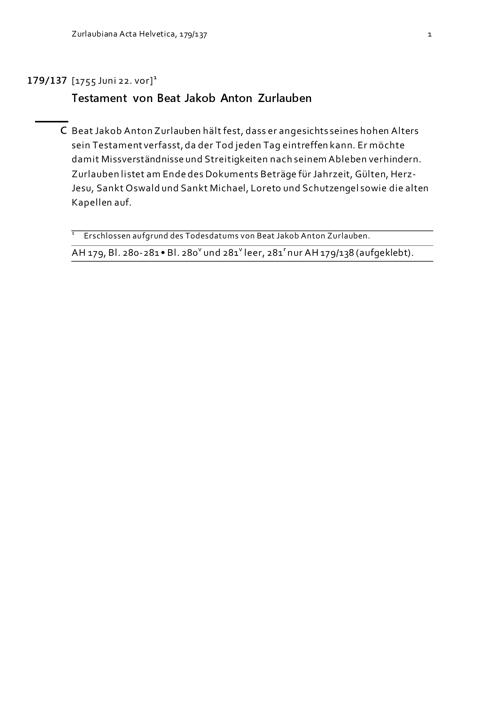 Zurlaubiana Acta Helvetica, 179/137 1

179/137 [1755 Juni 22. vor]$^1$

Testament von Beat Jakob Anton Zurlauben

C Beat Jakob Anton Zurlauben hält fest, dass er angesichts seines hohen Alters sein Testament verfasst, da der Tod jeden Tag eintreffen kann. Er möchte damit Missverständnisse und Streitigkeiten nach seinem Ableben verhindern. Zurlauben listet am Ende des Dokuments Beträge für Jahrzeit, Gülten, Herz-Jesu, Sankt Oswald und Sankt Michael, Loreto und Schutzengel sowie die alten Kapellen auf.

$^1$ Erschlossen aufgrund des Todesdatums von Beat Jakob Anton Zurlauben.

AH 179, Bl. 280-281 • Bl. 280$^v$ und 281$^v$ leer, 281$^r$ nur AH 179/138 (aufgeklebt).